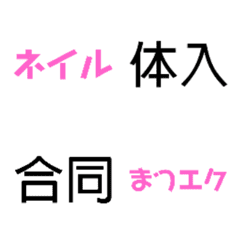 ネイル 体入

合同 まつエク